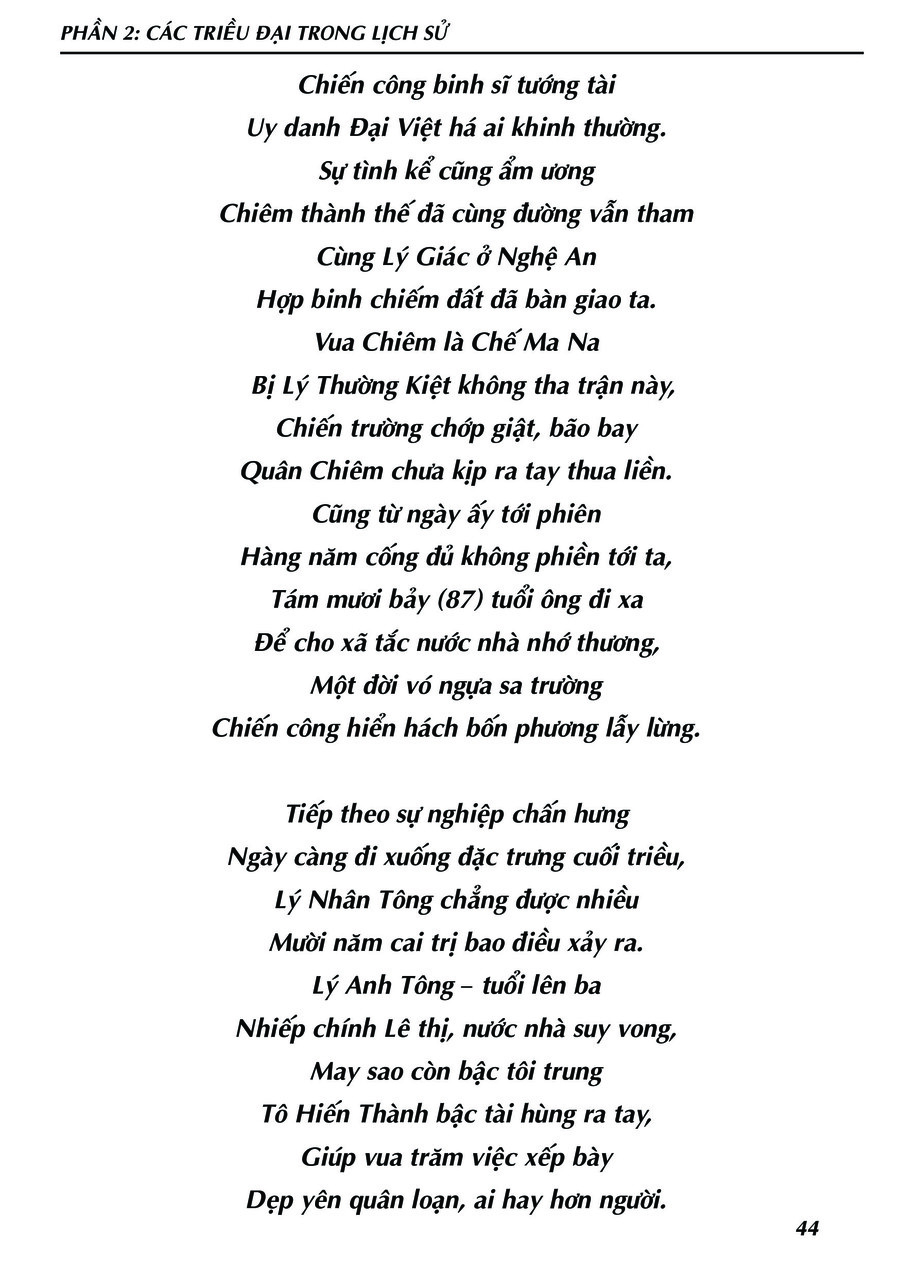 PHẦN 2: CÁC TRIỀU ĐẠI TRONG LỊCH SỬ

Chiến công binh sĩ tướng tài
Uy danh Đại Việt há ai khinh thường.
Sự tình kể cũng ẩm ương
Chiêm thành thế đã cùng đường vẫn tham
Cùng Lý Giác ở Nghệ An
Hợp binh chiếm đất đã bàn giao ta.
Vua Chiêm là Chế Ma Na
Bị Lý Thường Kiệt không tha trận này,
Chiến trường chớp giật, bão bay
Quân Chiêm chưa kịp ra tay thua liền.
Cũng từ ngày ấy tới phiên
Hàng năm cống đủ không phiền tới ta,
Tám mươi bảy (87) tuổi ông đi xa
Để cho xã tắc nước nhà nhớ thương,
Một đời vó ngựa sa trường
Chiến công hiển hách bốn phương lẫy lừng.

Tiếp theo sự nghiệp chấn hưng
Ngày càng đi xuống đặc trưng cuối triều,
Lý Nhân Tông chẳng được nhiều
Mười năm cai trị bao điều xảy ra.
Lý Anh Tông – tuổi lên ba
Nhiếp chính Lê thị, nước nhà suy vong,
May sao còn bậc tôi trung
Tô Hiến Thành bậc tài hùng ra tay,
Giúp vua trăm việc xếp bày
Dẹp yên quân loạn, ai hay hơn người.

44